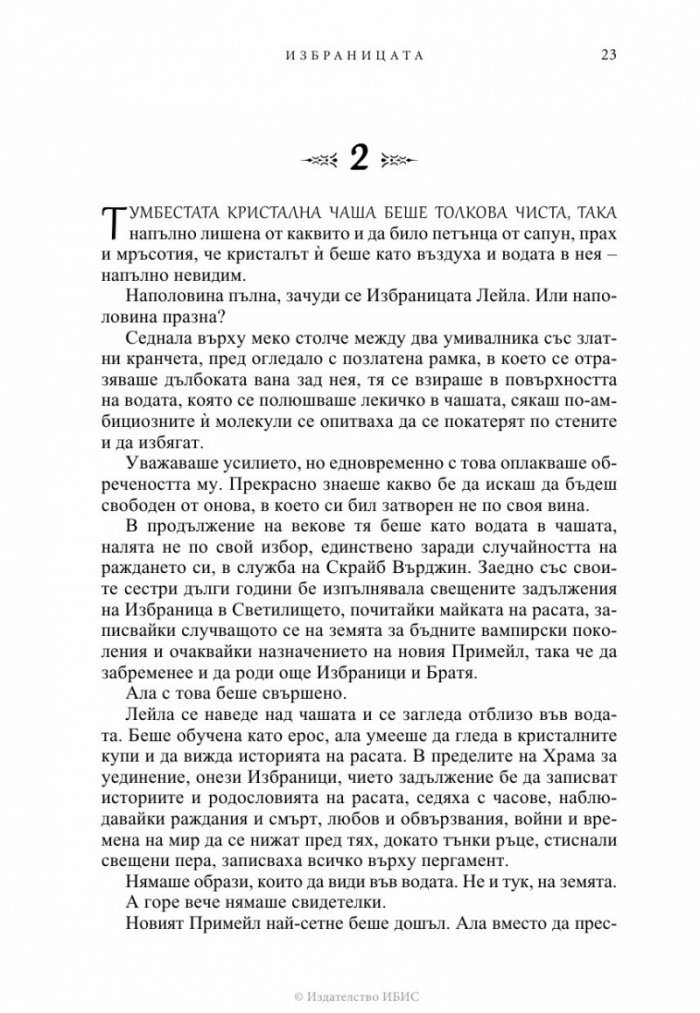 ИЗБРАНИЦАТА 23

2

ТУМБЕСТАТА КРИСТАЛНА ЧАША БЕШЕ ТОЛКОВА ЧИСТА, ТАКА напълно лишена от каквито и да било петънца от сапун, прах и мръсотия, че кристалът ѝ беше като въздуха и водата в нея – напълно невидим.

Наполовина пълна, зачуди се Избраницата Лейла. Или наполовина празна?

Седнала върху меко столче между два умивалника със златни кранчета, пред огледало с позлатена рамка, в което се отразяваше дълбоката вана зад нея, тя се взираше в повърхността на водата, която се полюшваше лекичко в чашата, сякаш по-амбициозните ѝ молекули се опитваха да се покатерят по стените и да избягат.

Уважаваше усилието, но едновременно с това оплакваше обречеността му. Прекрасно знаеше какво бе да искаш да бъдеш свободен от онова, в което си бил затворен не по своя вина.

В продължение на векове тя беше като водата в чашата, налята не по свой избор, единствено заради случайността на раждането си, в служба на Скрайб Върджин. Заедно със своите сестри дълги години бе изпълнявала свещените задължения на Избраница в Светилището, почитайки майката на расата, записвайки случващото се на земята за бъдните вампирски поколения и очаквайки назначението на новия Примейл, така че да забременее и да роди още Избраници и Братя.

Ала с това беше свършено.

Лейла се наведе над чашата и се загледа отблизо във водата. Беше обучена като ерос, ала умееше да гледа в кристалните купи и да вижда историята на расата. В пределите на Храма за уединение, онези Избраници, чието задължение бе да записват историите и родословията на расата, седяха с часове, наблюдавайки раждания и смърт, любов и обвързвания, войни и времена на мир да се нижат пред тях, докато тънки ръце, стиснали свещени пера, записваха всичко върху пергамент.

Нямаше образи, които да види във водата. Не и тук, на земята.

А горе вече нямаше свидетелки.

Новият Примейл най-сетне беше дошъл. Ала вместо да прес-

© Издателство ИБИС